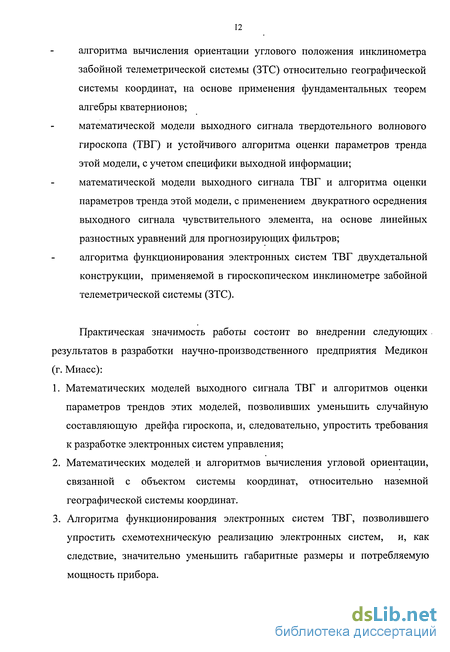 12

- алгоритма вычисления ориентации углового положения инклинометра забойной телеметрической системы (ЗТС) относительно географической системы координат, на основе применения фундаментальных теорем алгебры кватернионов;

- математической модели выходного сигнала твердотельного волнового гироскопа (ТВГ) и устойчивого алгоритма оценки параметров тренда этой модели, с учетом специфики выходной информации;

- математической модели выходного сигнала ТВГ и алгоритма оценки параметров тренда этой модели, с применением двукратного осреднения выходного сигнала чувствительного элемента, на основе линейных разностных уравнений для прогнозирующих фильтров;

- алгоритма функционирования электронных систем ТВГ двухдетальной конструкции, применяемой в гироскопическом инклинометре забойной телеметрической системы (ЗТС).

Практическая значимость работы состоит во внедрении следующих результатов в разработки научно-производственного предприятия Медикон (г. Миасс):

1. Математических моделей выходного сигнала ТВГ и алгоритмов оценки параметров трендов этих моделей, позволивших уменьшить случайную составляющую дрейфа гироскопа, и, следовательно, упростить требования к разработке электронных систем управления;

2. Математических моделей и алгоритмов вычисления угловой ориентации, связанной с объектом системы координат, относительно наземной географической системы координат.

3. Алгоритма функционирования электронных систем ТВГ, позволившего упростить схемотехническую реализацию электронных систем, и, как следствие, значительно уменьшить габаритные размеры и потребляемую мощность прибора.

dsLib.net
библиотека диссертаций